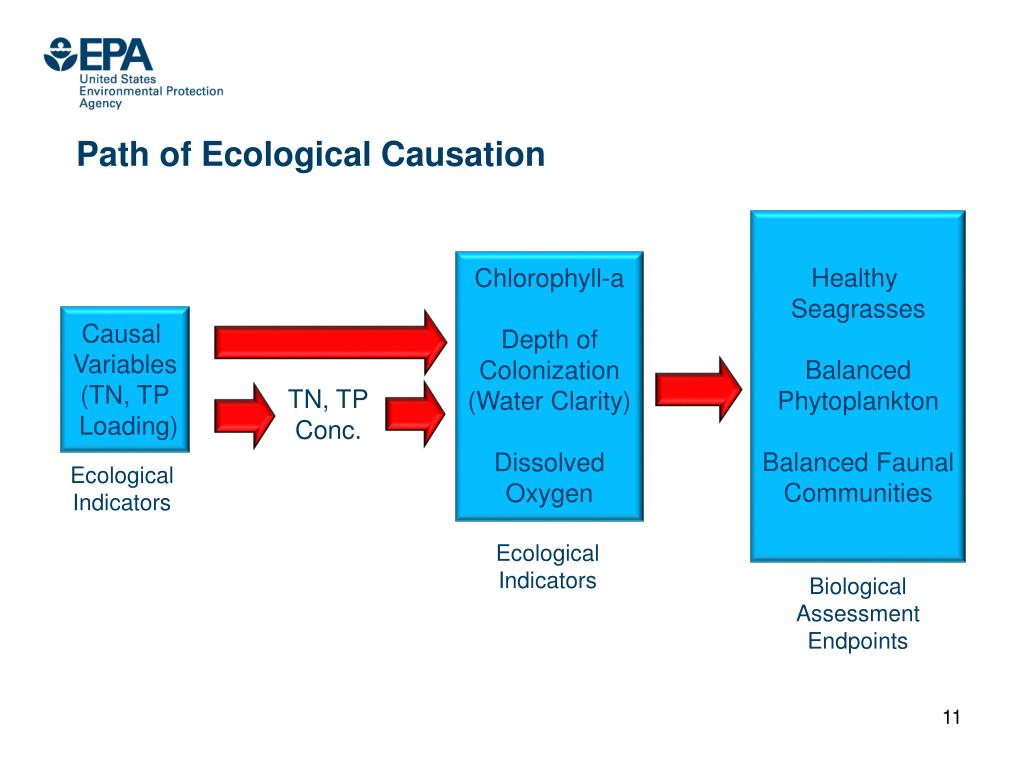 EPA
United States Environmental Protection Agency

Path of Ecological Causation

Causal Variables (TN, TP Loading)

Ecological Indicators

TN, TP Conc.

Chlorophyll-a

Depth of Colonization (Water Clarity)

Dissolved Oxygen

Ecological Indicators

Healthy Seagrasses

Balanced Phytoplankton

Balanced Faunal Communities

Biological Assessment Endpoints

11